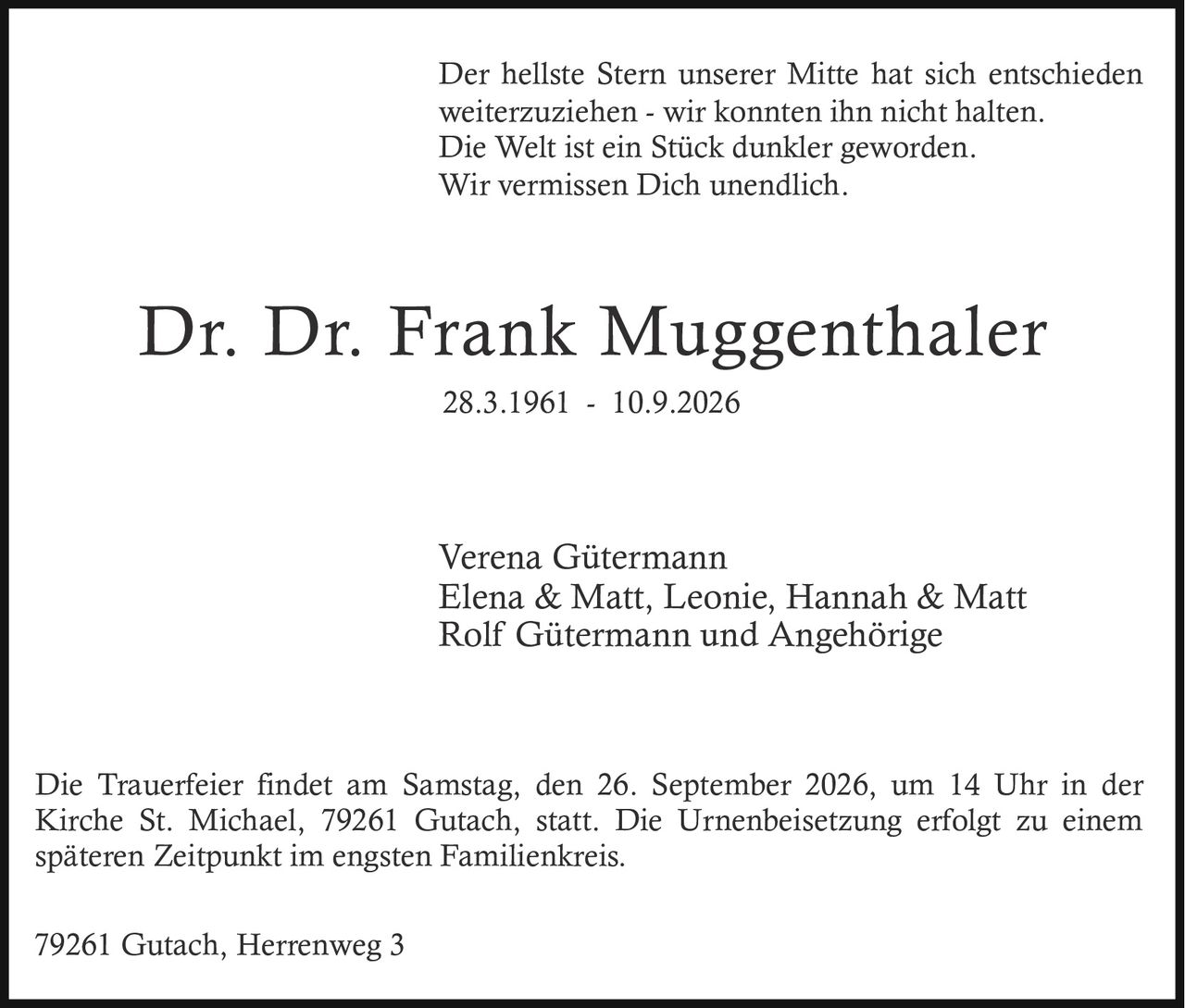 Der hellste Stern unserer Mitte hat sich entschieden weiterzuziehen - wir konnten ihn nicht halten.
Die Welt ist ein Stück dunkler geworden.
Wir vermissen Dich unendlich.

Dr. Dr. Frank Muggenthaler

28.3.1961 - 10.9.2026

Verena Gütermann
Elena & Matt, Leonie, Hannah & Matt
Rolf Gütermann und Angehörige

Die Trauerfeier findet am Samstag, den 26. September 2026, um 14 Uhr in der Kirche St. Michael, 79261 Gutach, statt. Die Urnenbeisetzung erfolgt zu einem späteren Zeitpunkt im engsten Familienkreis.

79261 Gutach, Herrenweg 3